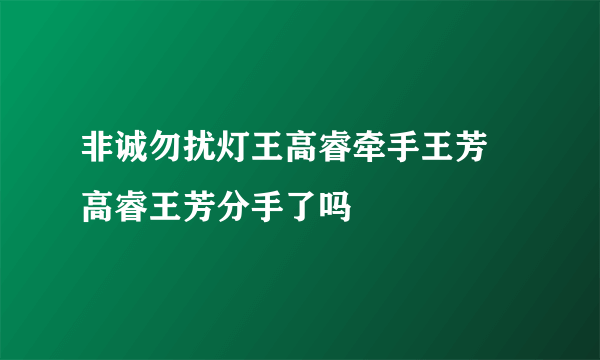 非诚勿扰灯王高睿牵手王芳
高睿王芳分手了吗